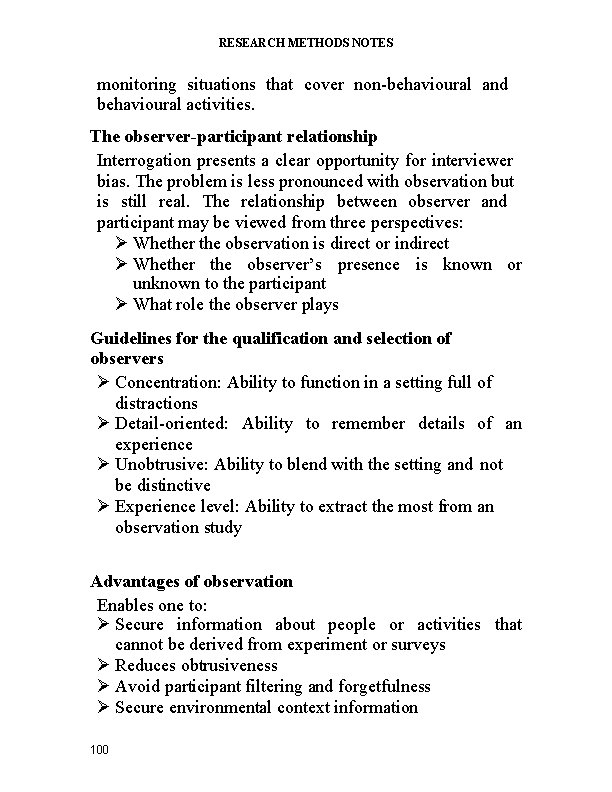 RESEARCH METHODS NOTES

monitoring situations that cover non-behavioural and behavioural activities.

The observer-participant relationship

Interrogation presents a clear opportunity for interviewer bias. The problem is less pronounced with observation but is still real. The relationship between observer and participant may be viewed from three perspectives:

➢ Whether the observation is direct or indirect
➢ Whether the observer's presence is known or unknown to the participant
➢ What role the observer plays

Guidelines for the qualification and selection of observers

➢ Concentration: Ability to function in a setting full of distractions
➢ Detail-oriented: Ability to remember details of an experience
➢ Unobtrusive: Ability to blend with the setting and not be distinctive
➢ Experience level: Ability to extract the most from an observation study

Advantages of observation

Enables one to:

➢ Secure information about people or activities that cannot be derived from experiment or surveys
➢ Reduces obtrusiveness
➢ Avoid participant filtering and forgetfulness
➢ Secure environmental context information

100